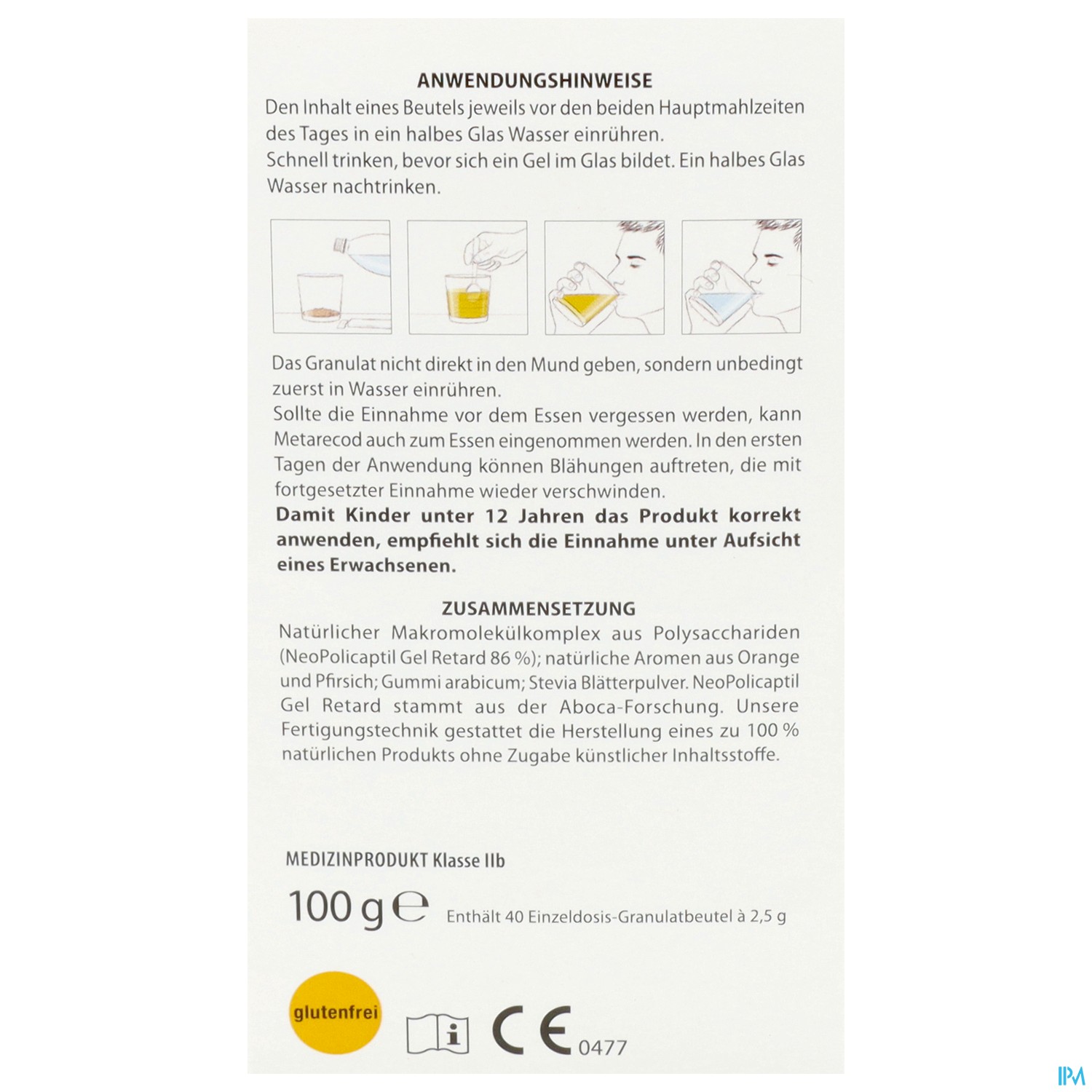 ANWENDUNGSHINWEISE

Den Inhalt eines Beutels jeweils vor den beiden Hauptmahlzeiten des Tages in ein halbes Glas Wasser einrühren.
Schnell trinken, bevor sich ein Gel im Glas bildet. Ein halbes Glas Wasser nachtrinken.

Das Granulat nicht direkt in den Mund geben, sondern unbedingt zuerst in Wasser einrühren.
Sollte die Einnahme vor dem Essen vergessen werden, kann Metarecod auch zum Essen eingenommen werden. In den ersten Tagen der Anwendung können Blähungen auftreten, die mit fortgesetzter Einnahme wieder verschwinden.
Damit Kinder unter 12 Jahren das Produkt korrekt anwenden, empfiehlt sich die Einnahme unter Aufsicht eines Erwachsenen.

ZUSAMMENSETZUNG

Natürlicher Makromolekülkomplex aus Polysacchariden (NeoPolicaptil Gel Retard 86 %); natürliche Aromen aus Orange und Pfirsich; Gummi arabicum; Stevia Blätterpulver. NeoPolicaptil Gel Retard stammt aus der Aboca-Forschung. Unsere Fertigungstechnik gestattet die Herstellung eines zu 100 % natürlichen Produkts ohne Zugabe künstlicher Inhaltsstoffe.

MEDIZINPRODUKT Klasse IIb

100 g ℮ Enthält 40 Einzeldosis-Granulatbeutel à 2,5 g

glutenfrei

CE 0477

IPM